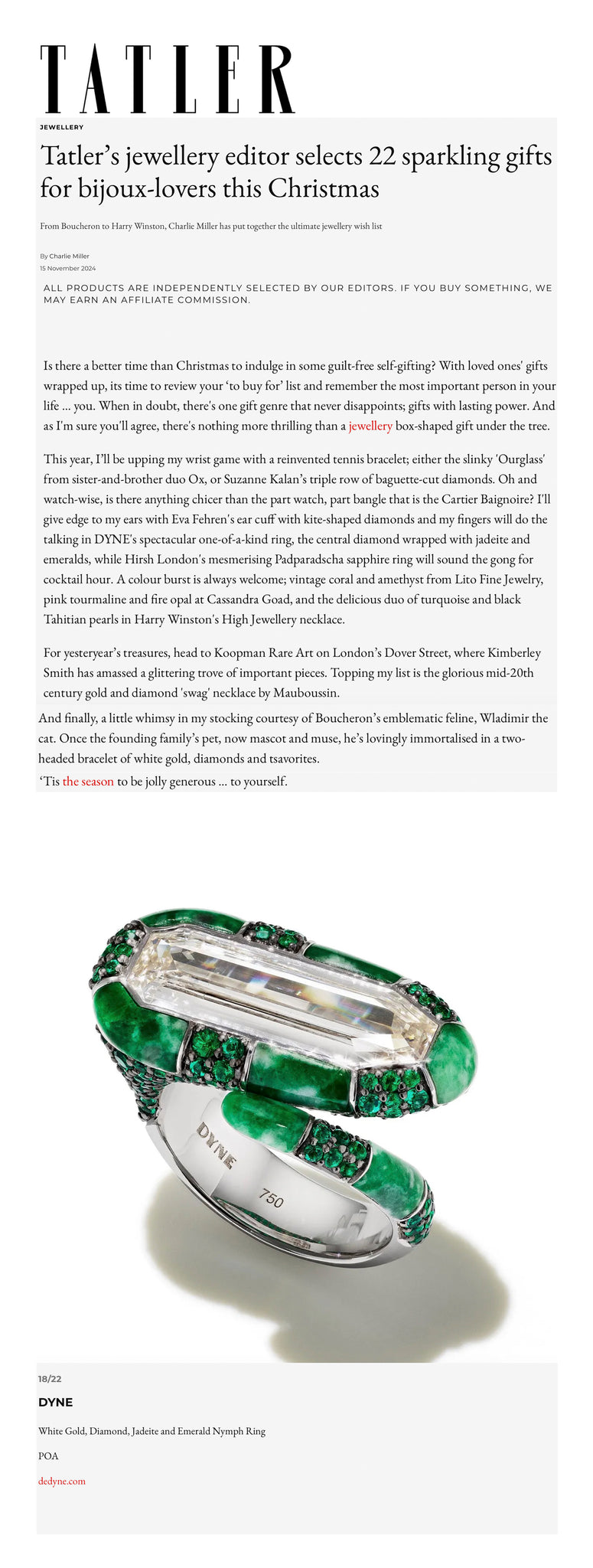 TATLER

JEWELLERY

Tatler's jewellery editor selects 22 sparkling gifts for bijoux-lovers this Christmas

From Boucheron to Harry Winston, Charlie Miller has put together the ultimate jewellery wish list

By Charlie Miller
15 November 2024

ALL PRODUCTS ARE INDEPENDENTLY SELECTED BY OUR EDITORS. IF YOU BUY SOMETHING, WE MAY EARN AN AFFILIATE COMMISSION.

Is there a better time than Christmas to indulge in some guilt-free self-gifting? With loved ones' gifts wrapped up, its time to review your 'to buy for' list and remember the most important person in your life ... you. When in doubt, there's one gift genre that never disappoints; gifts with lasting power. And as I'm sure you'll agree, there's nothing more thrilling than a jewellery box-shaped gift under the tree.

This year, I'll be upping my wrist game with a reinvented tennis bracelet; either the slinky 'Ourglass' from sister-and-brother duo Ox, or Suzanne Kalan's triple row of baguette-cut diamonds. Oh and watch-wise, is there anything chicer than the part watch, part bangle that is the Cartier Baignoire? I'll give edge to my ears with Eva Fehren's ear cuff with kite-shaped diamonds and my fingers will do the talking in DYNE's spectacular one-of-a-kind ring, the central diamond wrapped with jadeite and emeralds, while Hirsh London's mesmerising Padparadscha sapphire ring will sound the gong for cocktail hour. A colour burst is always welcome; vintage coral and amethyst from Lito Fine Jewelry, pink tourmaline and fire opal at Cassandra Goad, and the delicious duo of turquoise and black Tahitian pearls in Harry Winston's High Jewellery necklace.

For yesteryear's treasures, head to Koopman Rare Art on London's Dover Street, where Kimberley Smith has amassed a glittering trove of important pieces. Topping my list is the glorious mid-20th century gold and diamond 'swag' necklace by Mauboussin.

And finally, a little whimsy in my stocking courtesy of Boucheron's emblematic feline, Wladimir the cat. Once the founding family's pet, now mascot and muse, he's lovingly immortalised in a two-headed bracelet of white gold, diamonds and tsavorites.

'Tis the season to be jolly generous ... to yourself.

DYNE
750

18/22

DYNE

White Gold, Diamond, Jadeite and Emerald Nymph Ring

POA

dedyne.com